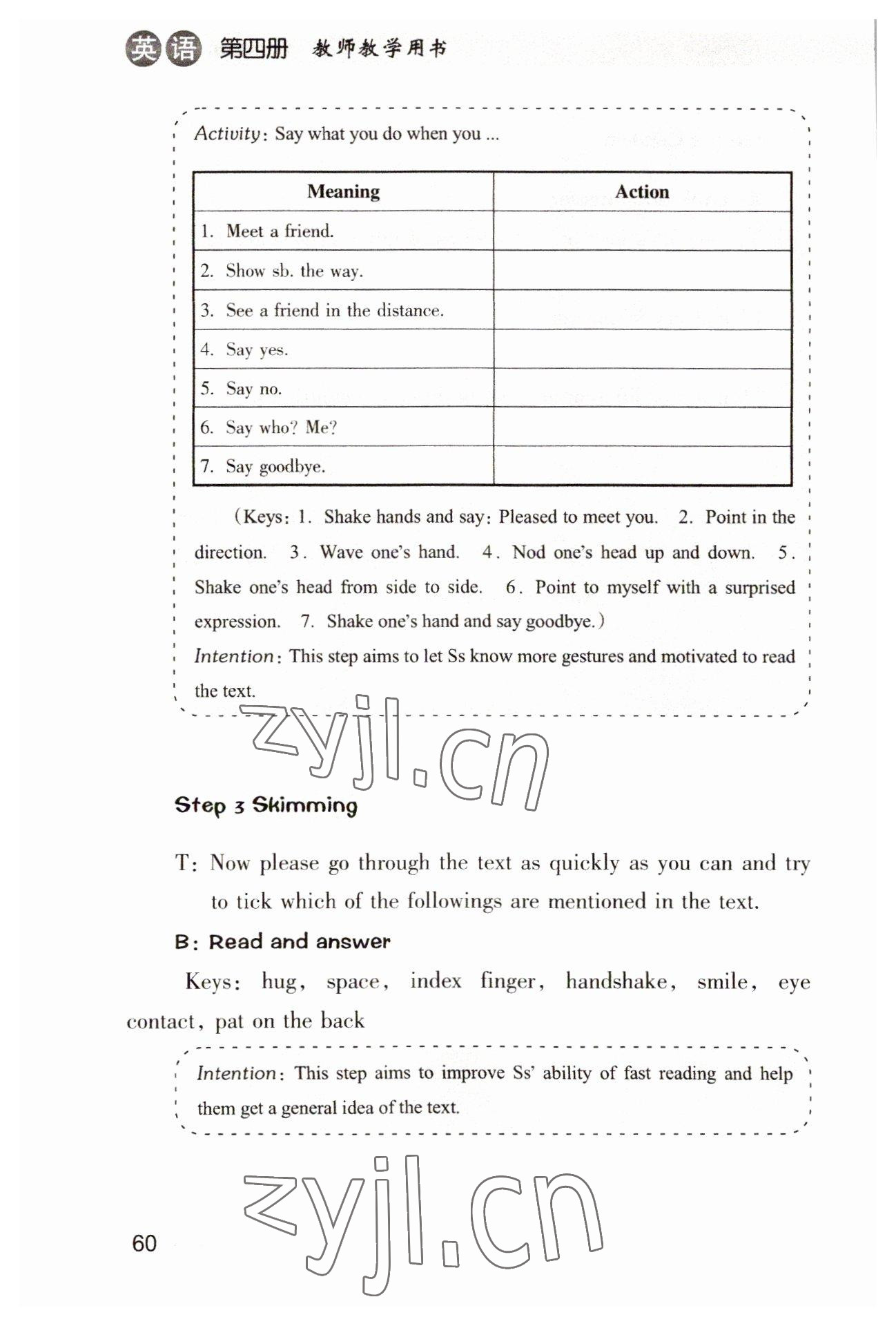 英语 第四册 教师教学用书

Activity: Say what you do when you ...

| Meaning | Action |
|---|---|
| 1. Meet a friend. | |
| 2. Show sb. the way. | |
| 3. See a friend in the distance. | |
| 4. Say yes. | |
| 5. Say no. | |
| 6. Say who? Me? | |
| 7. Say goodbye. | |

(Keys: 1. Shake hands and say: Pleased to meet you. 2. Point in the direction. 3. Wave one's hand. 4. Nod one's head up and down. 5. Shake one's head from side to side. 6. Point to myself with a surprised expression. 7. Shake one's hand and say goodbye.)

Intention: This step aims to let Ss know more gestures and motivated to read the text.

zyjl.cn

Step 3 Skimming

T: Now please go through the text as quickly as you can and try to tick which of the followings are mentioned in the text.

B: Read and answer

Keys: hug, space, index finger, handshake, smile, eye contact, pat on the back

Intention: This step aims to improve Ss' ability of fast reading and help them get a general idea of the text.

zyjl.cn

60